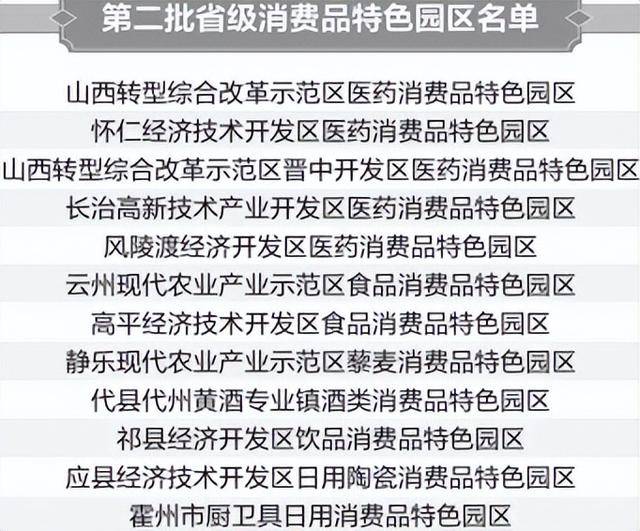 第二批省级消费品特色园区名单

山西转型综合改革示范区医药消费品特色园区

怀仁经济技术开发区医药消费品特色园区

山西转型综合改革示范区晋中开发区医药消费品特色园区

长治高新技术产业开发区医药消费品特色园区

风陵渡经济开发区医药消费品特色园区

云州现代农业产业示范区食品消费品特色园区

高平经济技术开发区食品消费品特色园区

静乐现代农业产业示范区藜麦消费品特色园区

代县代州黄酒专业镇酒类消费品特色园区

祁县经济开发区饮品消费品特色园区

应县经济技术开发区日用陶瓷消费品特色园区

霍州市厨卫具日用消费品特色园区